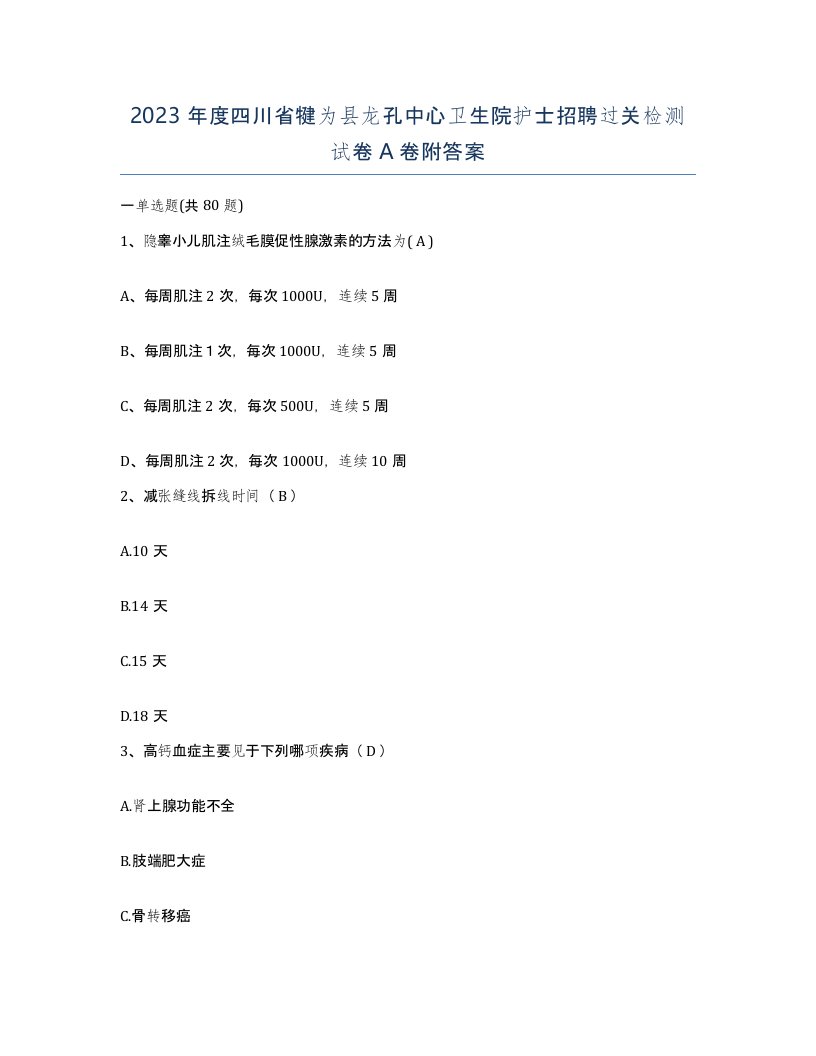 2023 年度四川省犍为县龙孔中心卫生院护士招聘过关检测试卷 A 卷附答案

一单选题(共 80 题)

1、隐睾小儿肌注绒毛膜促性腺激素的方法为( A )

A、每周肌注 2 次，每次 1000U，连续 5 周

B、每周肌注 1 次，每次 1000U，连续 5 周

C、每周肌注 2 次，每次 500U，连续 5 周

D、每周肌注 2 次，每次 1000U，连续 10 周

2、减张缝线拆线时间（ B ）

A.10 天

B.14 天

C.15 天

D.18 天

3、高钙血症主要见于下列哪项疾病（ D ）

A.肾上腺功能不全

B.肢端肥大症

C.骨转移癌